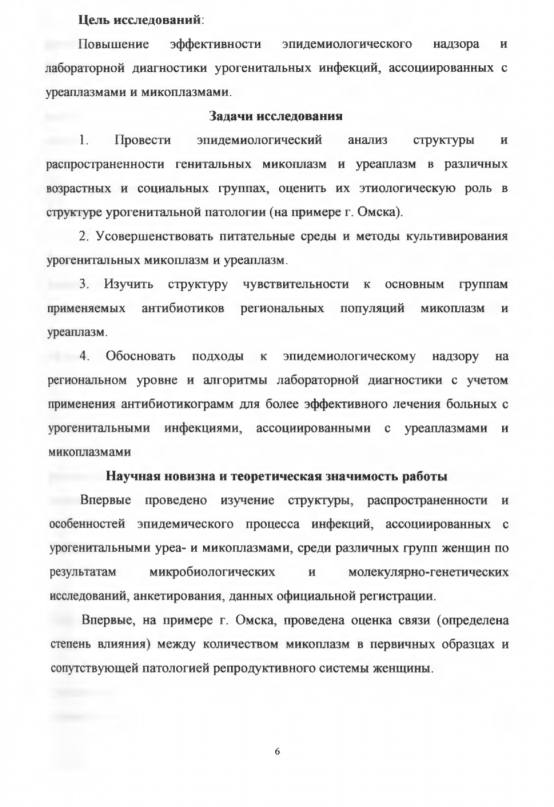 **Цель исследований**:

Повышение эффективности эпидемиологического надзора и лабораторной диагностики урогенитальных инфекций, ассоциированных с уреаплазмами и микоплазмами.

**Задачи исследования**

1. Провести эпидемиологический анализ структуры и распространенности генитальных микоплазм и уреаплазм в различных возрастных и социальных группах, оценить их этиологическую роль в структуре урогенитальной патологии (на примере г. Омска).

2. Усовершенствовать питательные среды и методы культивирования урогенитальных микоплазм и уреаплазм.

3. Изучить структуру чувствительности к основным группам применяемых антибиотиков региональных популяций микоплазм и уреаплазм.

4. Обосновать подходы к эпидемиологическому надзору на региональном уровне и алгоритмы лабораторной диагностики с учетом применения антибиотикограмм для более эффективного лечения больных с урогенитальными инфекциями, ассоциированными с уреаплазмами и микоплазмами

**Научная новизна и теоретическая значимость работы**

Впервые проведено изучение структуры, распространенности и особенностей эпидемического процесса инфекций, ассоциированных с урогенитальными уреа- и микоплазмами, среди различных групп женщин по результатам микробиологических и молекулярно-генетических исследований, анкетирования, данных официальной регистрации.

Впервые, на примере г. Омска, проведена оценка связи (определена степень влияния) между количеством микоплазм в первичных образцах и сопутствующей патологией репродуктивного системы женщины.

6